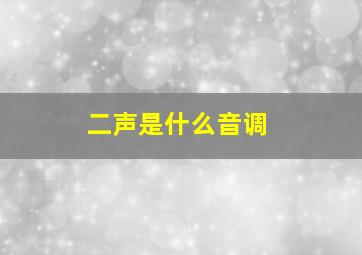 二声是什么音调